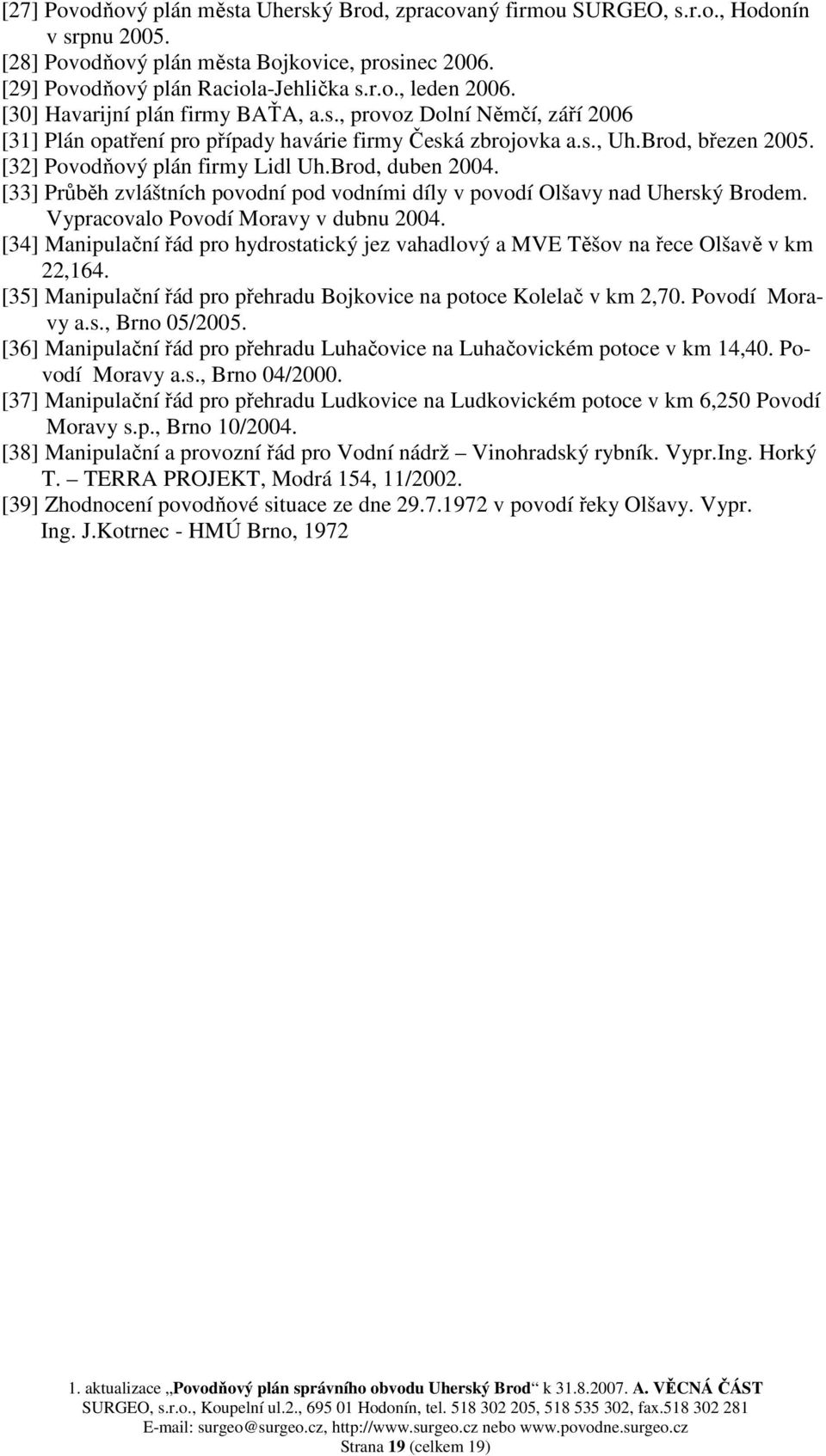 [27] Povodňový plán města Uherský Brod, zpracovaný firmou SURGEO, s.r.o., Hodonín v srpnu 2005.
[28] Povodňový plán města Bojkovice, prosinec 2006.
[29] Povodňový plán Raciola-Jehlička s.r.o., leden 2006.
[30] Havarijní plán firmy BAŤA, a.s., provoz Dolní Němčí, září 2006
[31] Plán opatření pro případy havárie firmy Česká zbrojovka a.s., Uh.Brod, březen 2005.
[32] Povodňový plán firmy Lidl Uh.Brod, duben 2004.
[33] Průběh zvláštních povodní pod vodními díly v povodí Olšavy nad Uherský Brodem. Vypracovalo Povodí Moravy v dubnu 2004.
[34] Manipulační řád pro hydrostatický jez vahadlový a MVE Těšov na řece Olšavě v km 22,164.
[35] Manipulační řád pro přehradu Bojkovice na potoce Kolelač v km 2,70. Povodí Moravy a.s., Brno 05/2005.
[36] Manipulační řád pro přehradu Luhačovice na Luhačovickém potoce v km 14,40. Povodí Moravy a.s., Brno 04/2000.
[37] Manipulační řád pro přehradu Ludkovice na Ludkovickém potoce v km 6,250 Povodí Moravy s.p., Brno 10/2004.
[38] Manipulační a provozní řád pro Vodní nádrž – Vinohradský rybník. Vypr.Ing. Horký T. – TERRA PROJEKT, Modrá 154, 11/2002.
[39] Zhodnocení povodňové situace ze dne 29.7.1972 v povodí řeky Olšavy. Vypr. Ing. J.Kotrnec - HMÚ Brno, 1972

1. aktualizace „Povodňový plán správního obvodu Uherský Brod“ k 31.8.2007. A. VĚCNÁ ČÁST
SURGEO, s.r.o., Koupelní ul.2., 695 01 Hodonín, tel. 518 302 205, 518 535 302, fax.518 302 281
E-mail: surgeo@surgeo.cz, http://www.surgeo.cz nebo www.povodne.surgeo.cz
Strana 19 (celkem 19)